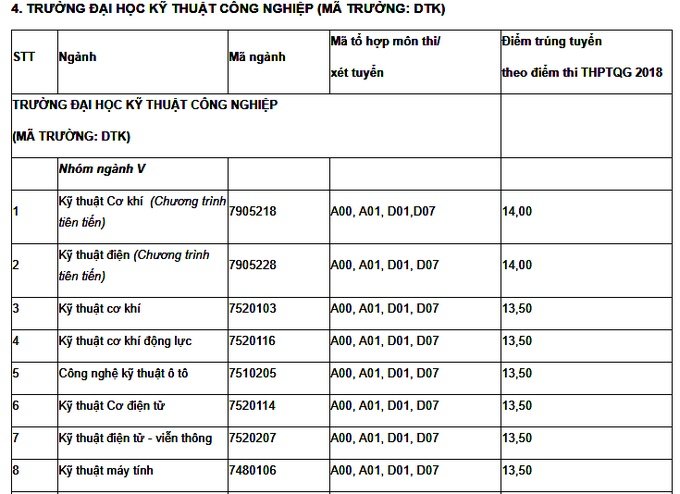 4. TRƯỜNG ĐẠI HỌC KỸ THUẬT CÔNG NGHIỆP (MÃ TRƯỜNG: DTK)

| STT | Ngành | Mã ngành | Mã tổ hợp môn thi/ xét tuyển | Điểm trúng tuyển theo điểm thi THPTQG 2018 |
|---|---|---|---|---|
| TRƯỜNG ĐẠI HỌC KỸ THUẬT CÔNG NGHIỆP (MÃ TRƯỜNG: DTK) | | | | |
| | Nhóm ngành V | | | |
| 1 | Kỹ thuật Cơ khí (Chương trình tiên tiến) | 7905218 | A00, A01, D01,D07 | 14,00 |
| 2 | Kỹ thuật điện (Chương trình tiên tiến) | 7905228 | A00, A01, D01, D07 | 14,00 |
| 3 | Kỹ thuật cơ khí | 7520103 | A00, A01, D01, D07 | 13,50 |
| 4 | Kỹ thuật cơ khí động lực | 7520116 | A00, A01, D01, D07 | 13,50 |
| 5 | Công nghệ kỹ thuật ô tô | 7510205 | A00, A01, D01, D07 | 13,50 |
| 6 | Kỹ thuật Cơ điện tử | 7520114 | A00, A01, D01, D07 | 13,50 |
| 7 | Kỹ thuật điện tử - viễn thông | 7520207 | A00, A01, D01, D07 | 13,50 |
| 8 | Kỹ thuật máy tính | 7480106 | A00, A01, D01, D07 | 13,50 |